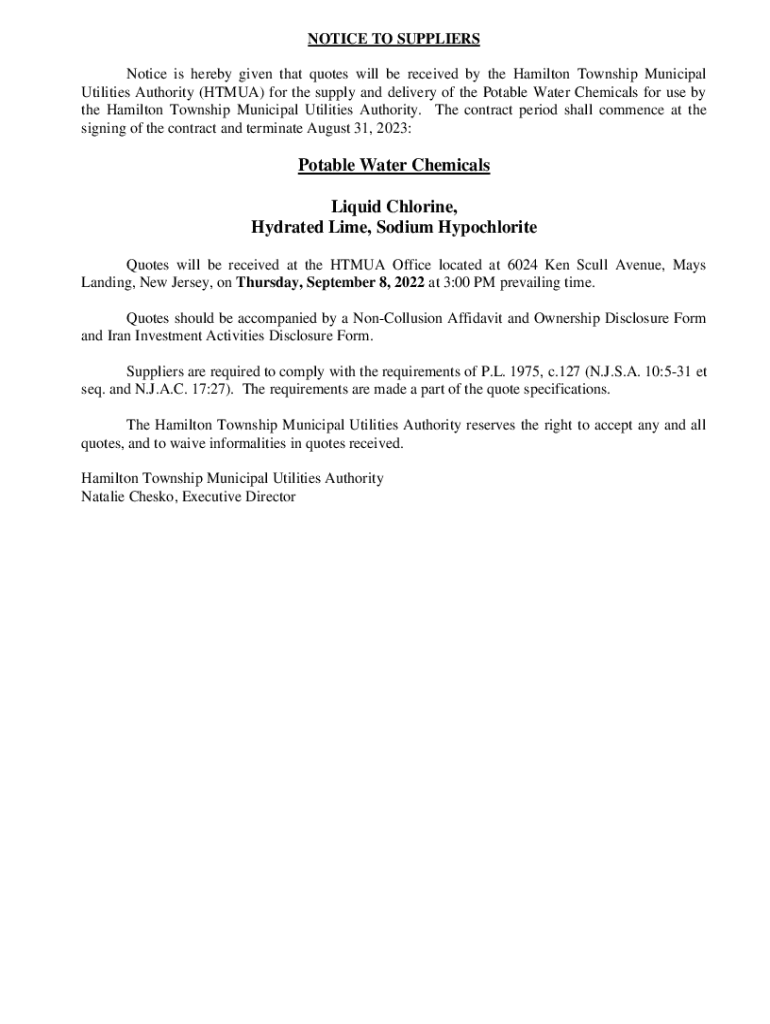 NOTICE TO SUPPLIERS

Notice is hereby given that quotes will be received by the Hamilton Township Municipal Utilities Authority (HTMUA) for the supply and delivery of the Potable Water Chemicals for use by the Hamilton Township Municipal Utilities Authority. The contract period shall commence at the signing of the contract and terminate August 31, 2023:

Potable Water Chemicals

Liquid Chlorine,
Hydrated Lime, Sodium Hypochlorite

Quotes will be received at the HTMUA Office located at 6024 Ken Scull Avenue, Mays Landing, New Jersey, on Thursday, September 8, 2022 at 3:00 PM prevailing time.

Quotes should be accompanied by a Non-Collusion Affidavit and Ownership Disclosure Form and Iran Investment Activities Disclosure Form.

Suppliers are required to comply with the requirements of P.L. 1975, c.127 (N.J.S.A. 10:5-31 et seq. and N.J.A.C. 17:27). The requirements are made a part of the quote specifications.

The Hamilton Township Municipal Utilities Authority reserves the right to accept any and all quotes, and to waive informalities in quotes received.

Hamilton Township Municipal Utilities Authority
Natalie Chesko, Executive Director